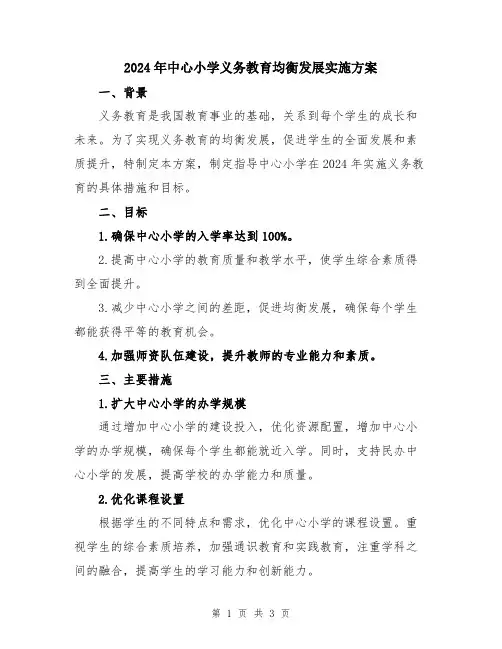 2024年中心小学义务教育均衡发展实施方案

一、背景

义务教育是我国教育事业的基础，关系到每个学生的成长和未来。为了实现义务教育的均衡发展，促进学生的全面发展和素质提升，特制定本方案，制定指导中心小学在2024年实施义务教育的具体措施和目标。

二、目标

1.确保中心小学的入学率达到100%。

2.提高中心小学的教育质量和教学水平，使学生综合素质得到全面提升。

3.减少中心小学之间的差距，促进均衡发展，确保每个学生都能获得平等的教育机会。

4.加强师资队伍建设，提升教师的专业能力和素质。

三、主要措施

1.扩大中心小学的办学规模

通过增加中心小学的建设投入，优化资源配置，增加中心小学的办学规模，确保每个学生都能就近入学。同时，支持民办中心小学的发展，提高学校的办学能力和质量。

2.优化课程设置

根据学生的不同特点和需求，优化中心小学的课程设置。重视学生的综合素质培养，加强通识教育和实践教育，注重学科之间的融合，提高学生的学习能力和创新能力。

第 1 页 共 3 页